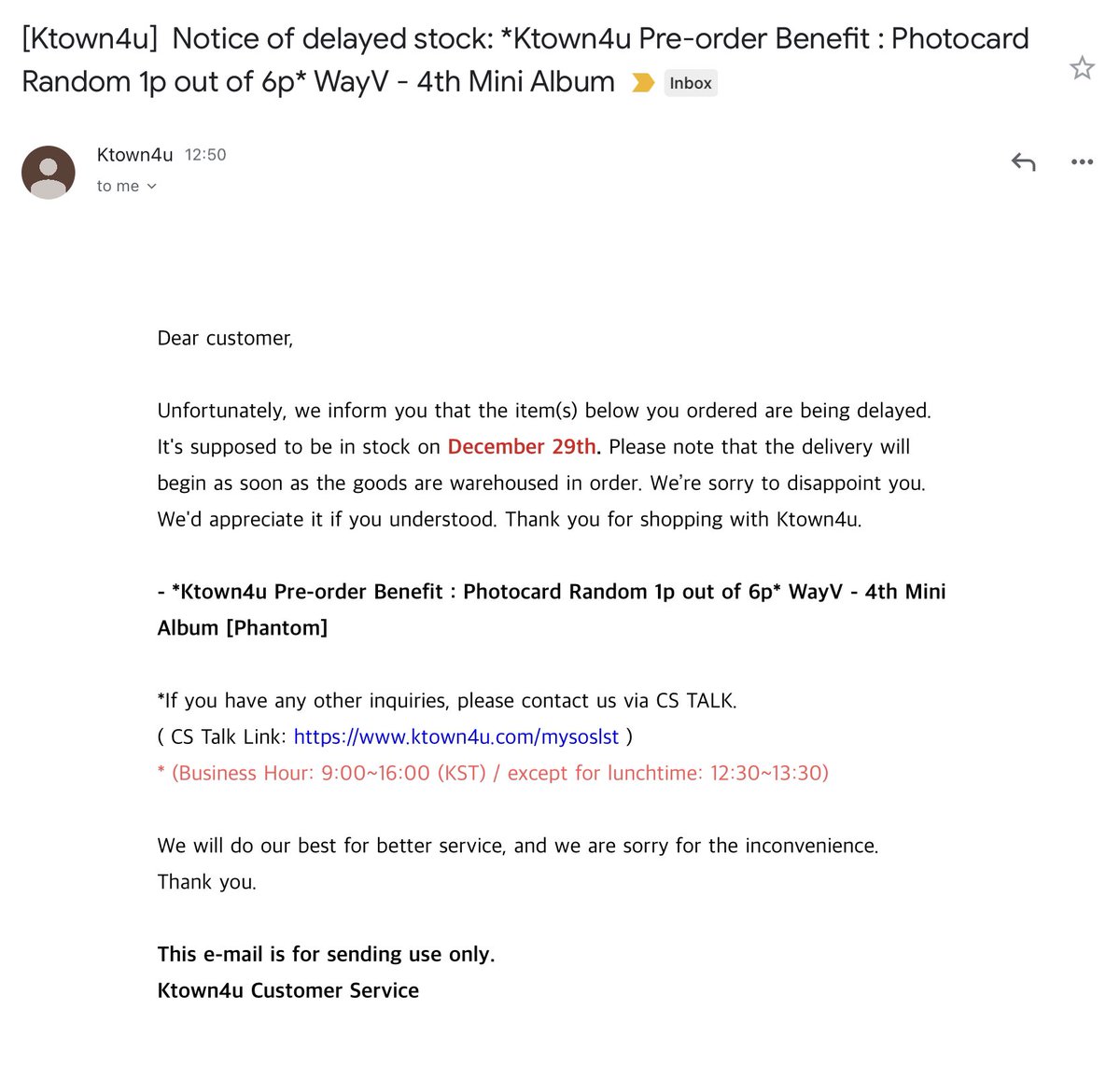 [Ktown4u] Notice of delayed stock: *Ktown4u Pre-order Benefit : Photocard Random 1p out of 6p* WayV - 4th Mini Album Inbox

Ktown4u 12:50
to me

Dear customer,

Unfortunately, we inform you that the item(s) below you ordered are being delayed. It's supposed to be in stock on December 29th. Please note that the delivery will begin as soon as the goods are warehoused in order. We're sorry to disappoint you. We'd appreciate it if you understood. Thank you for shopping with Ktown4u.

- *Ktown4u Pre-order Benefit : Photocard Random 1p out of 6p* WayV - 4th Mini Album [Phantom]

*If you have any other inquiries, please contact us via CS TALK.
( CS Talk Link: https://www.ktown4u.com/mysoslst )
* (Business Hour: 9:00~16:00 (KST) / except for lunchtime: 12:30~13:30)

We will do our best for better service, and we are sorry for the inconvenience.
Thank you.

This e-mail is for sending use only.
Ktown4u Customer Service